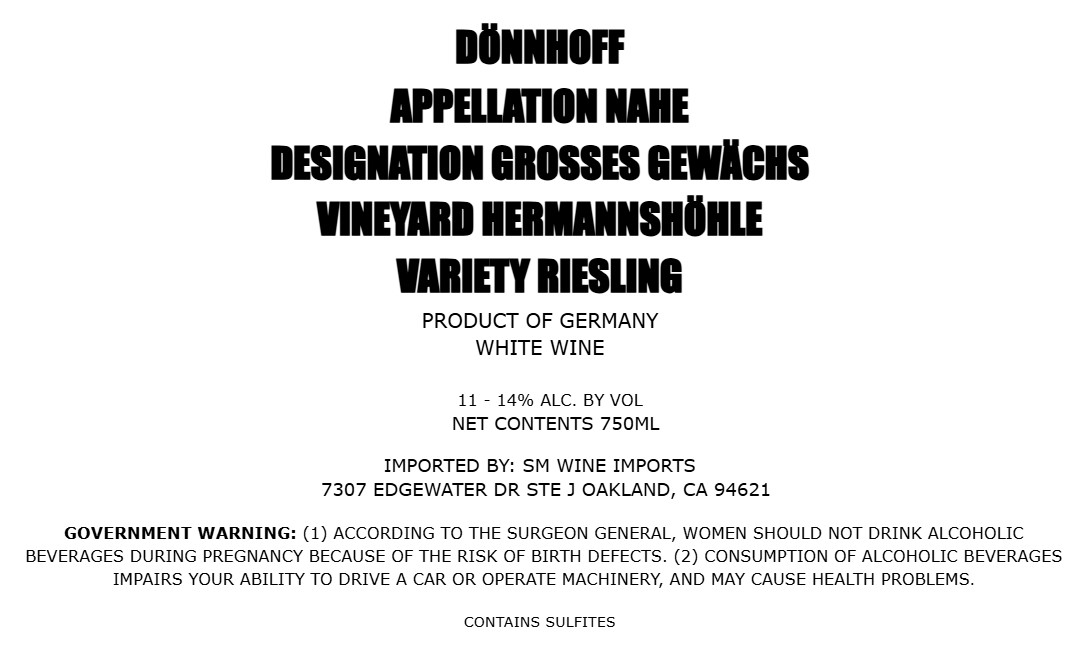 DÖNNHOFF
APPELLATION NAHE
DESIGNATION GROSSES GEWÄCHS
VINEYARD HERMANNSHÖHLE
VARIETY RIESLING
PRODUCT OF GERMANY
WHITE WINE

11 - 14% ALC. BY VOL
NET CONTENTS 750ML

IMPORTED BY: SM WINE IMPORTS
7307 EDGEWATER DR STE J OAKLAND, CA 94621

GOVERNMENT WARNING: (1) ACCORDING TO THE SURGEON GENERAL, WOMEN SHOULD NOT DRINK ALCOHOLIC BEVERAGES DURING PREGNANCY BECAUSE OF THE RISK OF BIRTH DEFECTS. (2) CONSUMPTION OF ALCOHOLIC BEVERAGES IMPAIRS YOUR ABILITY TO DRIVE A CAR OR OPERATE MACHINERY, AND MAY CAUSE HEALTH PROBLEMS.

CONTAINS SULFITES